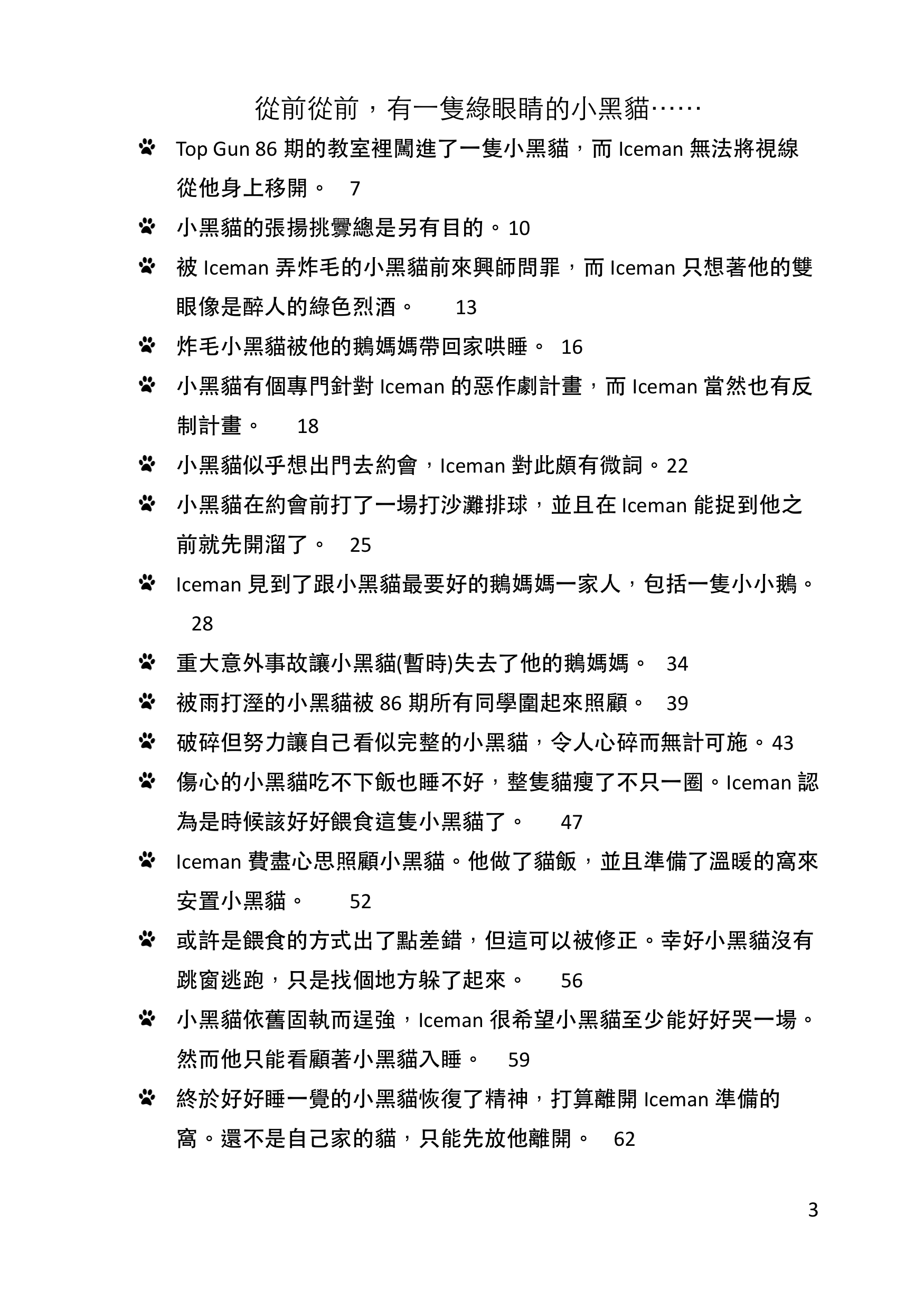 從前從前，有一隻綠眼睛的小黑貓……

Top Gun 86 期的教室裡闖進了一隻小黑貓，而 Iceman 無法將視線從他身上移開。 7

小黑貓的張揚挑釁總是另有目的。10

被 Iceman 弄炸毛的小黑貓前來興師問罪，而 Iceman 只想著他的雙眼像是醉人的綠色烈酒。 13

炸毛小黑貓被他的鵝媽媽帶回家哄睡。 16

小黑貓有個專門針對 Iceman 的惡作劇計畫，而 Iceman 當然也有反制計畫。 18

小黑貓似乎想出門去約會，Iceman 對此頗有微詞。22

小黑貓在約會前打了一場打沙灘排球，並且在 Iceman 能捉到他之前就先開溜了。 25

Iceman 見到了跟小黑貓最要好的鵝媽媽一家人，包括一隻小小鵝。 28

重大意外事故讓小黑貓(暫時)失去了他的鵝媽媽。 34

被雨打溼的小黑貓被 86 期所有同學圍起來照顧。 39

破碎但努力讓自己看似完整的小黑貓，令人心碎而無計可施。43

傷心的小黑貓吃不下飯也睡不好，整隻貓瘦了不只一圈。Iceman 認為是時候該好好餵食這隻小黑貓了。 47

Iceman 費盡心思照顧小黑貓。他做了貓飯，並且準備了溫暖的窩來安置小黑貓。 52

或許是餵食的方式出了點差錯，但這可以被修正。幸好小黑貓沒有跳窗逃跑，只是找個地方躲了起來。 56

小黑貓依舊固執而逞強，Iceman 很希望小黑貓至少能好好哭一場。然而他只能看顧著小黑貓入睡。 59

終於好好睡一覺的小黑貓恢復了精神，打算離開 Iceman 準備的窩。還不是自己家的貓，只能先放他離開。 62

3